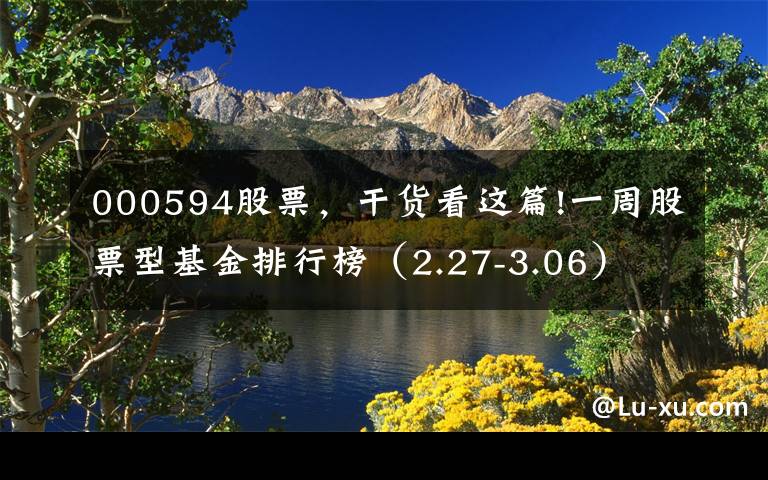 000594股票，干货看这篇!一周股票型基金排行榜（2.27-3.06）

@Lu-xu.com